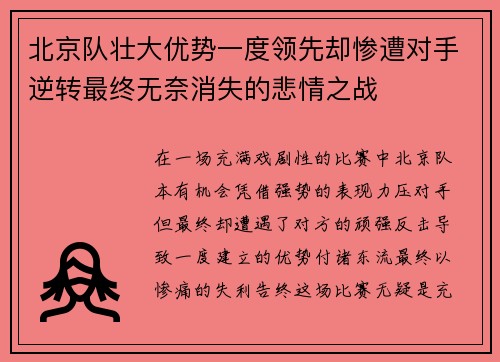 北京队壮大优势一度领先却惨遭对手逆转最终无奈消失的悲情之战

在一场充满戏剧性的比赛中北京队本有机会凭借强势的表现力压对手但最终却遭遇了对方的顽强反击导致一度建立的优势付诸东流最终以惨痛的失利告终这场比赛无疑是充